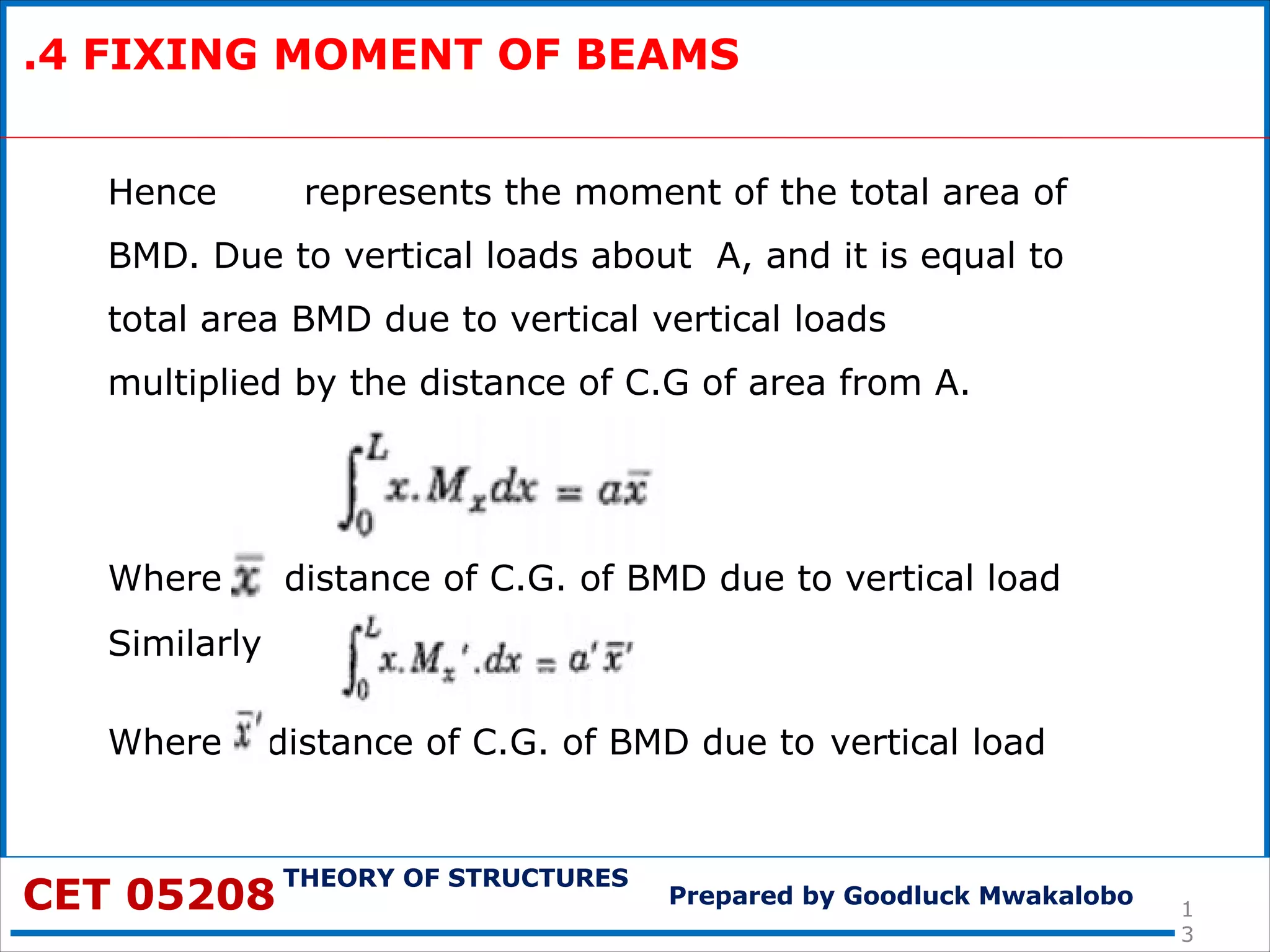 .4 FIXING MOMENT OF BEAMS

Hence represents the moment of the total area of BMD. Due to vertical loads about A, and it is equal to total area BMD due to vertical vertical loads multiplied by the distance of C.G of area from A.

$\int_0^L x.M_x dx = a\bar{x}$

Where $\bar{x}$ distance of C.G. of BMD due to vertical load

Similarly $\int_0^L x.M_x'.dx = a'\bar{x}'$

Where $\bar{x}'$ distance of C.G. of BMD due to vertical load

CET 05208 THEORY OF STRUCTURES Prepared by Goodluck Mwakalobo 13